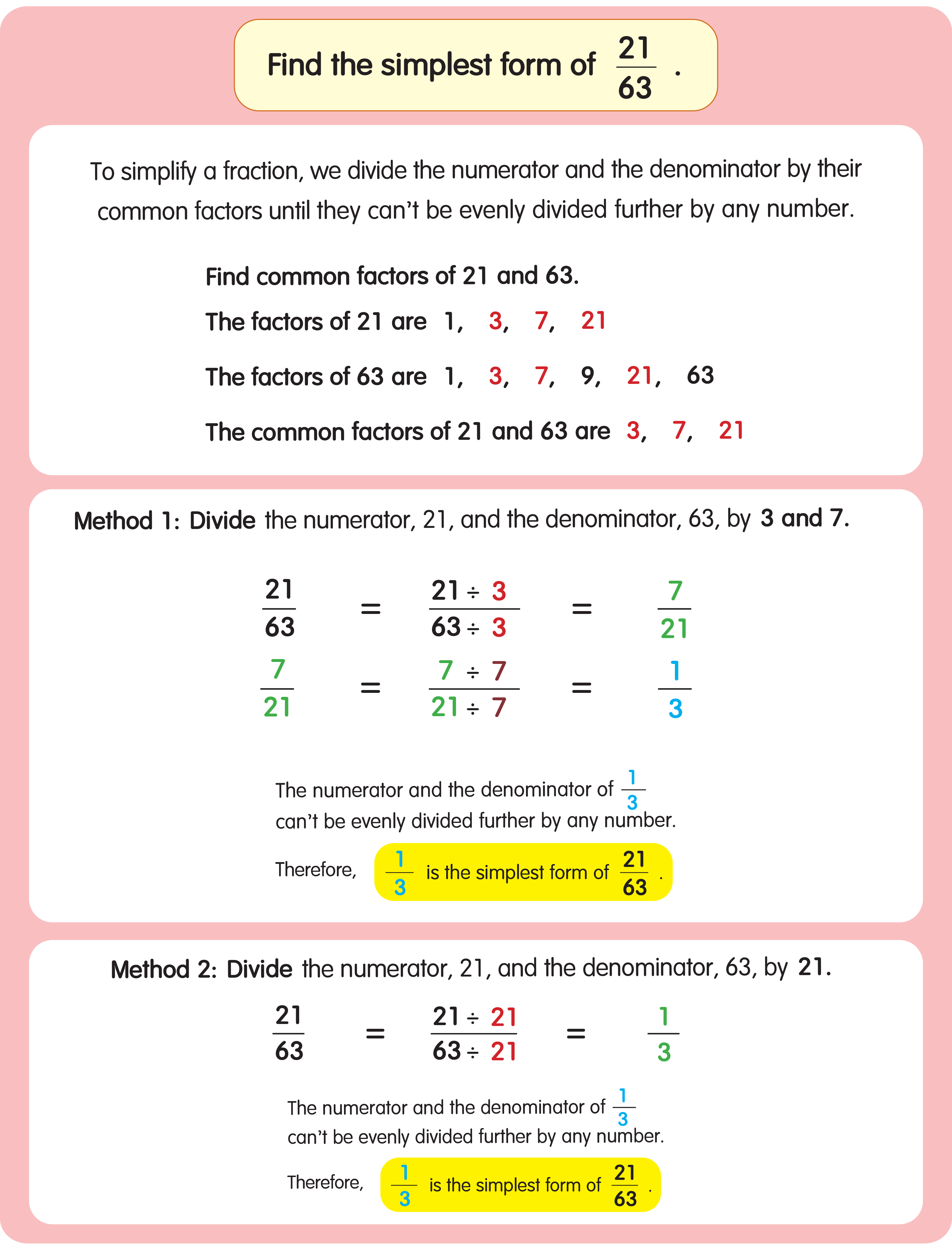 Find the simplest form of $\frac{21}{63}$ .

To simplify a fraction, we divide the numerator and the denominator by their common factors until they can't be evenly divided further by any number.

Find common factors of 21 and 63.

The factors of 21 are 1, 3, 7, 21

The factors of 63 are 1, 3, 7, 9, 21, 63

The common factors of 21 and 63 are 3, 7, 21

Method 1: Divide the numerator, 21, and the denominator, 63, by 3 and 7.

$\frac{21}{63} = \frac{21 \div 3}{63 \div 3} = \frac{7}{21}$

$\frac{7}{21} = \frac{7 \div 7}{21 \div 7} = \frac{1}{3}$

The numerator and the denominator of $\frac{1}{3}$ can't be evenly divided further by any number.

Therefore, $\frac{1}{3}$ is the simplest form of $\frac{21}{63}$ .

Method 2: Divide the numerator, 21, and the denominator, 63, by 21.

$\frac{21}{63} = \frac{21 \div 21}{63 \div 21} = \frac{1}{3}$

The numerator and the denominator of $\frac{1}{3}$ can't be evenly divided further by any number.

Therefore, $\frac{1}{3}$ is the simplest form of $\frac{21}{63}$ .